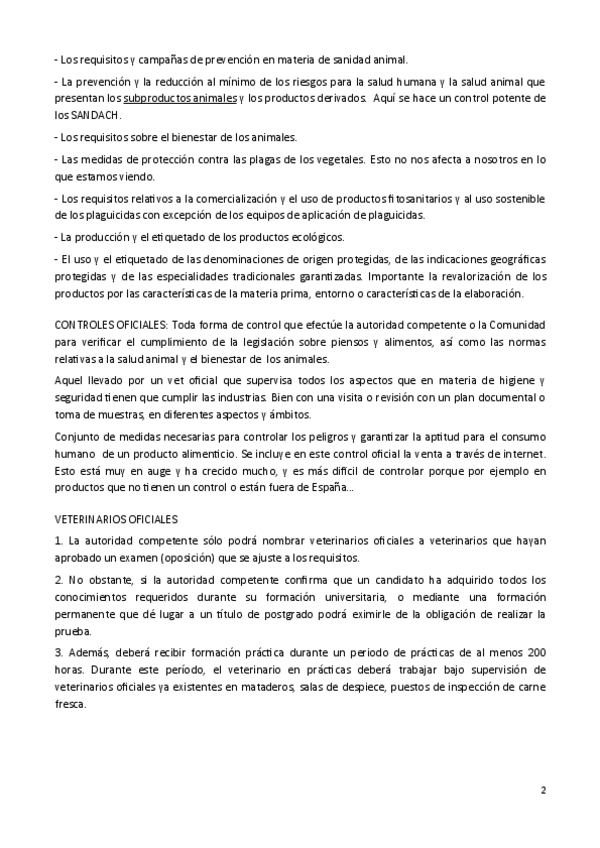 - Los requisitos y campañas de prevención en materia de sanidad animal.

- La prevención y la reducción al mínimo de los riesgos para la salud humana y la salud animal que presentan los subproductos animales y los productos derivados. Aquí se hace un control potente de los SANDACH.

- Los requisitos sobre el bienestar de los animales.

- Las medidas de protección contra las plagas de los vegetales. Esto no nos afecta a nosotros en lo que estamos viendo.

- Los requisitos relativos a la comercialización y el uso de productos fitosanitarios y al uso sostenible de los plaguicidas con excepción de los equipos de aplicación de plaguicidas.

- La producción y el etiquetado de los productos ecológicos.

- El uso y el etiquetado de las denominaciones de origen protegidas, de las indicaciones geográficas protegidas y de las especialidades tradicionales garantizadas. Importante la revalorización de los productos por las características de la materia prima, entorno o características de la elaboración.

CONTROLES OFICIALES: Toda forma de control que efectúe la autoridad competente o la Comunidad para verificar el cumplimiento de la legislación sobre piensos y alimentos, así como las normas relativas a la salud animal y el bienestar de los animales.

Aquel llevado por un vet oficial que supervisa todos los aspectos que en materia de higiene y seguridad tienen que cumplir las industrias. Bien con una visita o revisión con un plan documental o toma de muestras, en diferentes aspectos y ámbitos.

Conjunto de medidas necesarias para controlar los peligros y garantizar la aptitud para el consumo humano de un producto alimenticio. Se incluye en este control oficial la venta a través de internet. Esto está muy en auge y ha crecido mucho, y es más difícil de controlar porque por ejemplo en productos que no tienen un control o están fuera de España...

VETERINARIOS OFICIALES

1. La autoridad competente sólo podrá nombrar veterinarios oficiales a veterinarios que hayan aprobado un examen (oposición) que se ajuste a los requisitos.

2. No obstante, si la autoridad competente confirma que un candidato ha adquirido todos los conocimientos requeridos durante su formación universitaria, o mediante una formación permanente que dé lugar a un título de postgrado podrá eximirle de la obligación de realizar la prueba.

3. Además, deberá recibir formación práctica durante un periodo de prácticas de al menos 200 horas. Durante este período, el veterinario en prácticas deberá trabajar bajo supervisión de veterinarios oficiales ya existentes en mataderos, salas de despiece, puestos de inspección de carne fresca.

2